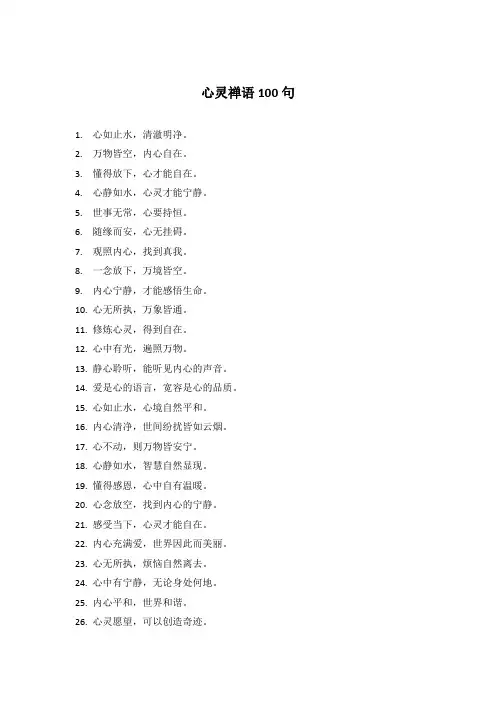 心灵禅语 100 句

1. 心如止水，清澈明净。
2. 万物皆空，内心自在。
3. 懂得放下，心才能自在。
4. 心静如水，心灵才能宁静。
5. 世事无常，心要持恒。
6. 随缘而安，心无挂碍。
7. 观照内心，找到真我。
8. 一念放下，万境皆空。
9. 内心宁静，才能感悟生命。
10. 心无所执，万象皆通。
11. 修炼心灵，得到自在。
12. 心中有光，遍照万物。
13. 静心聆听，能听见内心的声音。
14. 爱是心的语言，宽容是心的品质。
15. 心如止水，心境自然平和。
16. 内心清净，世间纷扰皆如云烟。
17. 心不动，则万物皆安宁。
18. 心静如水，智慧自然显现。
19. 懂得感恩，心中自有温暖。
20. 心念放空，找到内心的宁静。
21. 感受当下，心灵才能自在。
22. 内心充满爱，世界因此而美丽。
23. 心无所执，烦恼自然离去。
24. 心中有宁静，无论身处何地。
25. 内心平和，世界和谐。
26. 心灵愿望，可以创造奇迹。